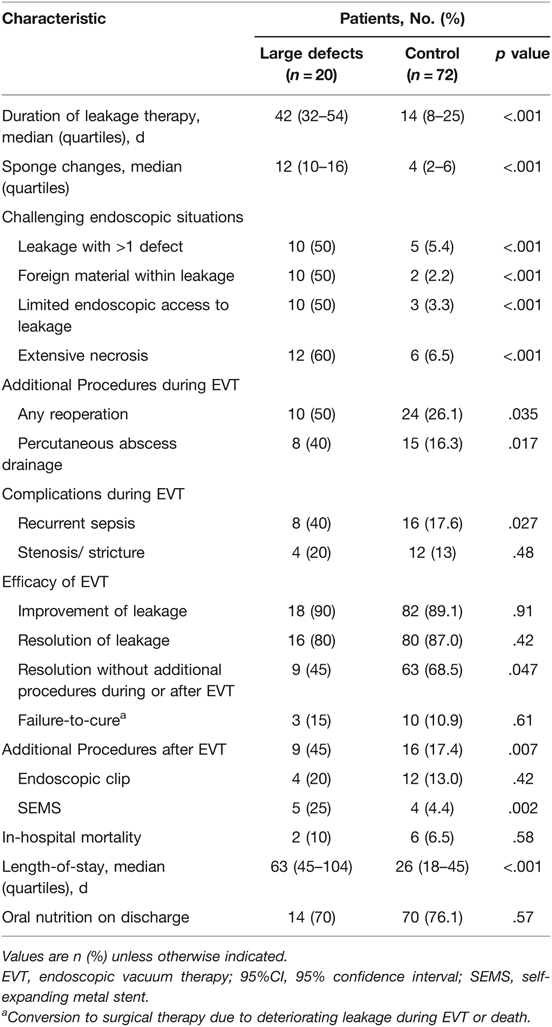 | Characteristic | Patients, No. (%) | | |
|---|---|---|---|
| | Large defects ($n = 20$) | Control ($n = 72$) | $p$ value |
| Duration of leakage therapy, median (quartiles), d | 42 (32–54) | 14 (8–25) | <.001 |
| Sponge changes, median (quartiles) | 12 (10–16) | 4 (2–6) | <.001 |
| Challenging endoscopic situations | | | |
| Leakage with >1 defect | 10 (50) | 5 (5.4) | <.001 |
| Foreign material within leakage | 10 (50) | 2 (2.2) | <.001 |
| Limited endoscopic access to leakage | 10 (50) | 3 (3.3) | <.001 |
| Extensive necrosis | 12 (60) | 6 (6.5) | <.001 |
| Additional Procedures during EVT | | | |
| Any reoperation | 10 (50) | 24 (26.1) | .035 |
| Percutaneous abscess drainage | 8 (40) | 15 (16.3) | .017 |
| Complications during EVT | | | |
| Recurrent sepsis | 8 (40) | 16 (17.6) | .027 |
| Stenosis/ stricture | 4 (20) | 12 (13) | .48 |
| Efficacy of EVT | | | |
| Improvement of leakage | 18 (90) | 82 (89.1) | .91 |
| Resolution of leakage | 16 (80) | 80 (87.0) | .42 |
| Resolution without additional procedures during or after EVT | 9 (45) | 63 (68.5) | .047 |
| Failure-to-cure$^a$ | 3 (15) | 10 (10.9) | .61 |
| Additional Procedures after EVT | 9 (45) | 16 (17.4) | .007 |
| Endoscopic clip | 4 (20) | 12 (13.0) | .42 |
| SEMS | 5 (25) | 4 (4.4) | .002 |
| In-hospital mortality | 2 (10) | 6 (6.5) | .58 |
| Length-of-stay, median (quartiles), d | 63 (45–104) | 26 (18–45) | <.001 |
| Oral nutrition on discharge | 14 (70) | 70 (76.1) | .57 |

Values are n (%) unless otherwise indicated.
EVT, endoscopic vacuum therapy; 95%CI, 95% confidence interval; SEMS, self-expanding metal stent.
$^a$Conversion to surgical therapy due to deteriorating leakage during EVT or death.